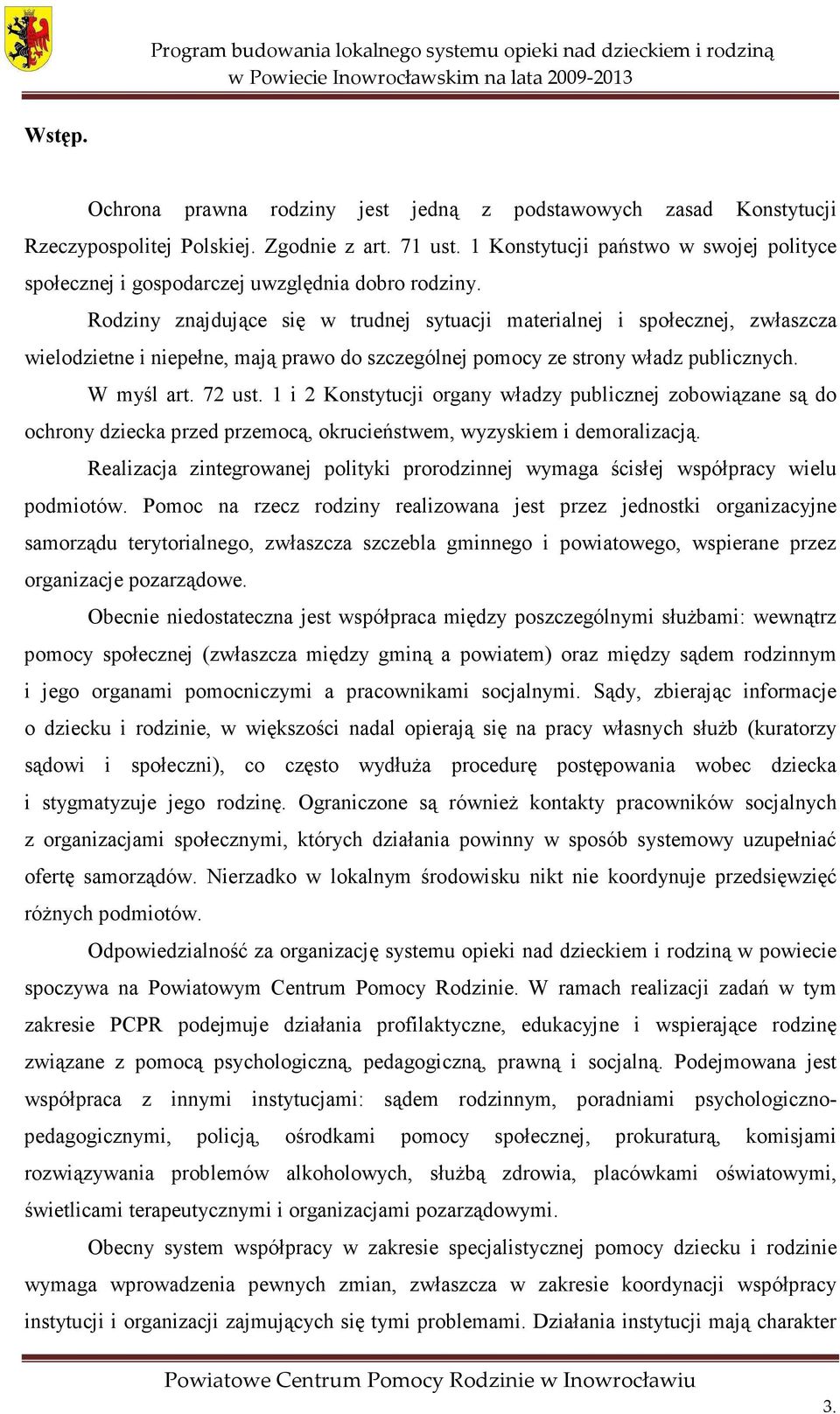 Program budowania lokalnego systemu opieki nad dzieckiem i rodziną w Powiecie Inowrocławskim na lata 2009-2013

Wstęp.

Ochrona prawna rodziny jest jedną z podstawowych zasad Konstytucji Rzeczypospolitej Polskiej. Zgodnie z art. 71 ust. 1 Konstytucji państwo w swojej polityce społecznej i gospodarczej uwzględnia dobro rodziny.

Rodziny znajdujące się w trudnej sytuacji materialnej i społecznej, zwłaszcza wielodzietne i niepełne, mają prawo do szczególnej pomocy ze strony władz publicznych.

W myśl art. 72 ust. 1 i 2 Konstytucji organy władzy publicznej zobowiązane są do ochrony dziecka przed przemocą, okrucieństwem, wyzyskiem i demoralizacją.

Realizacja zintegrowanej polityki prorodzinnej wymaga ścisłej współpracy wielu podmiotów. Pomoc na rzecz rodziny realizowana jest przez jednostki organizacyjne samorządu terytorialnego, zwłaszcza szczebla gminnego i powiatowego, wspierane przez organizacje pozarządowe.

Obecnie niedostateczna jest współpraca między poszczególnymi służbami: wewnątrz pomocy społecznej (zwłaszcza między gminą a powiatem) oraz między sądem rodzinnym i jego organami pomocniczymi a pracownikami socjalnymi. Sądy, zbierając informacje o dziecku i rodzinie, w większości nadal opierają się na pracy własnych służb (kuratorzy sądowi i społeczni), co często wydłuża procedurę postępowania wobec dziecka i stygmatyzuje jego rodzinę. Ograniczone są również kontakty pracowników socjalnych z organizacjami społecznymi, których działania powinny w sposób systemowy uzupełniać ofertę samorządów. Nierzadko w lokalnym środowisku nikt nie koordynuje przedsięwzięć różnych podmiotów.

Odpowiedzialność za organizację systemu opieki nad dzieckiem i rodziną w powiecie spoczywa na Powiatowym Centrum Pomocy Rodzinie. W ramach realizacji zadań w tym zakresie PCPR podejmuje działania profilaktyczne, edukacyjne i wspierające rodzinę związane z pomocą psychologiczną, pedagogiczną, prawną i socjalną. Podejmowana jest współpraca z innymi instytucjami: sądem rodzinnym, poradniami psychologiczno-pedagogicznymi, policją, ośrodkami pomocy społecznej, prokuraturą, komisjami rozwiązywania problemów alkoholowych, służbą zdrowia, placówkami oświatowymi, świetlicami terapeutycznymi i organizacjami pozarządowymi.

Obecny system współpracy w zakresie specjalistycznej pomocy dziecku i rodzinie wymaga wprowadzenia pewnych zmian, zwłaszcza w zakresie koordynacji współpracy instytucji i organizacji zajmujących się tymi problemami. Działania instytucji mają charakter

Powiatowe Centrum Pomocy Rodzinie w Inowrocławiu

3.